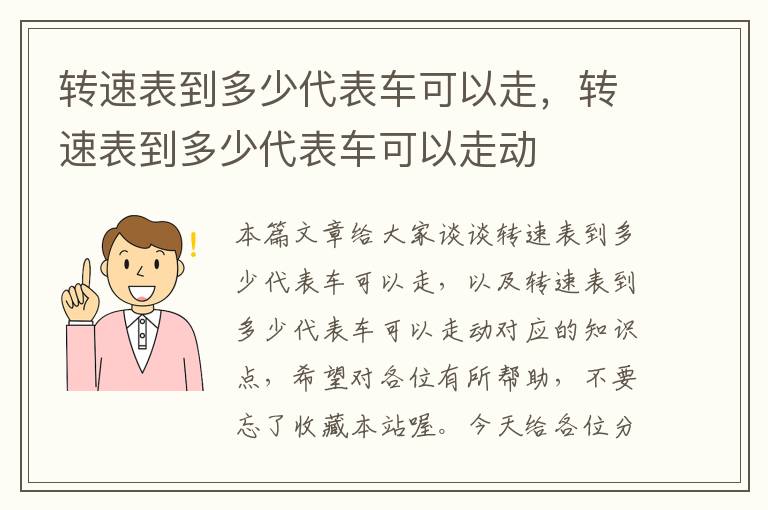 转速表到多少代表车可以走，转速表到多少代表车可以走动

本篇文章给大家谈谈转速表到多少代表车可以走，以及转速表到多少代表车可以走动对应的知识点，希望对各位有所帮助，不要忘了收藏本站喔。今天给各位分